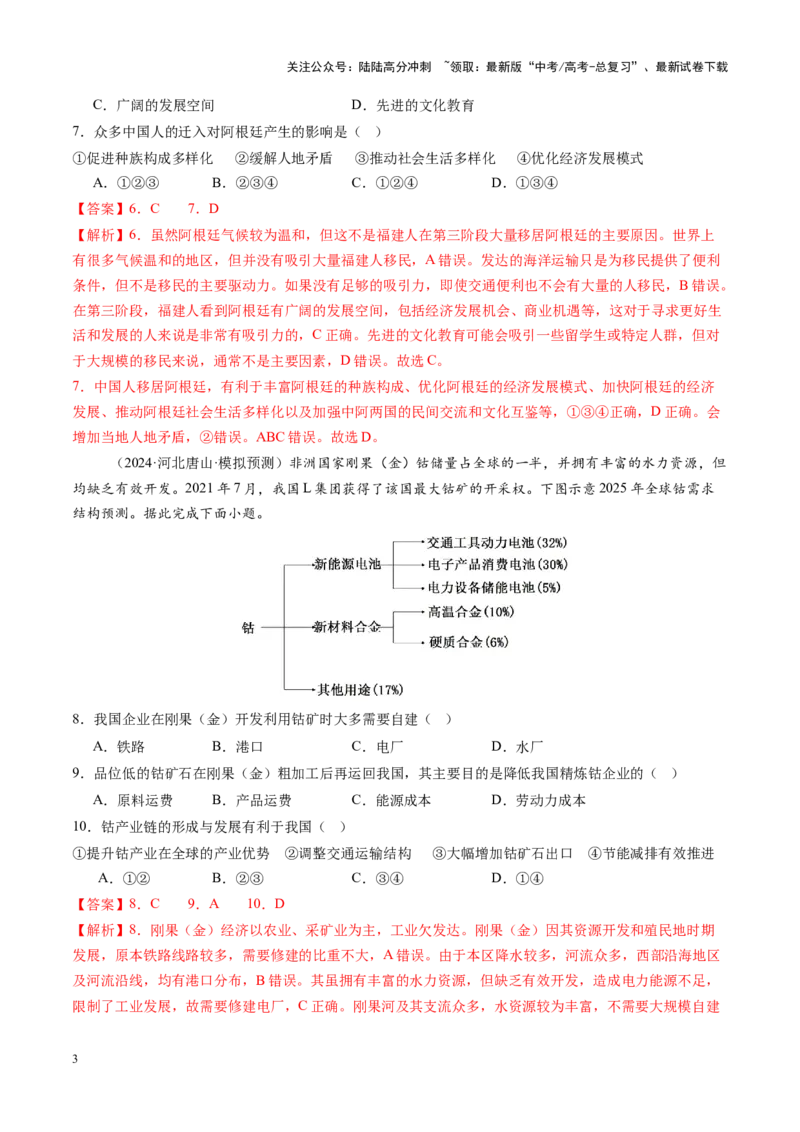 关注公众号：陆陆高分冲刺 ~领取：最新版“中考/高考-总复习”、最新试卷下载

C.广阔的发展空间 D.先进的文化教育

7.众多中国人的迁入对阿根廷产生的影响是（ ）

①促进种族构成多样化 ②缓解人地矛盾 ③推动社会生活多样化 ④优化经济发展模式

A.①②③ B.②③④ C.①②④ D.①③④

【答案】6.C 7.D

【解析】6.虽然阿根廷气候较为温和，但这不是福建人在第三阶段大量移居阿根廷的主要原因。世界上有很多气候温和的地区，但并没有吸引大量福建人移民，A错误。发达的海洋运输只是为移民提供了便利条件，但不是移民的主要驱动力。如果没有足够的吸引力，即使交通便利也不会有大量的人移民，B错误。在第三阶段，福建人看到阿根廷有广阔的发展空间，包括经济发展机会、商业机遇等，这对于寻求更好生活和发展的人来说是非常有吸引力的，C正确。先进的文化教育可能会吸引一些留学生或特定人群，但对于大规模的移民来说，通常不是主要因素，D错误。故选C。

7.中国人移居阿根廷，有利于丰富阿根廷的种族构成、优化阿根廷的经济发展模式、加快阿根廷的经济发展、推动阿根廷社会生活多样化以及加强中阿两国的民间交流和文化互鉴等，①③④正确，D正确。会增加当地人地矛盾，②错误。ABC错误。故选D。

（2024·河北唐山·模拟预测）非洲国家刚果（金）钴储量占全球的一半，并拥有丰富的水力资源，但均缺乏有效开发。2021年7月，我国L集团获得了该国最大钴矿的开采权。下图示意2025年全球钴需求结构预测。据此完成下面小题。

钴
新能源电池
交通工具动力电池(32%)
电子产品消费电池(30%)
电力设备储能电池(5%)
新材料合金
高温合金(10%)
硬质合金(6%)
其他用途(17%)

8.我国企业在刚果（金）开发利用钴矿时大多需要自建（ ）

A.铁路 B.港口 C.电厂 D.水厂

9.品位低的钴矿石在刚果（金）粗加工后再运回我国，其主要目的是降低我国精炼钴企业的（ ）

A.原料运费 B.产品运费 C.能源成本 D.劳动力成本

10.钴产业链的形成与发展有利于我国（ ）

①提升钴产业在全球的产业优势 ②调整交通运输结构 ③大幅增加钴矿石出口 ④节能减排有效推进

A.①② B.②③ C.③④ D.①④

【答案】8.C 9.A 10.D

【解析】8.刚果（金）经济以农业、采矿业为主，工业欠发达。刚果（金）因其资源开发和殖民地时期发展，原本铁路线路较多，需要修建的比重不大，A错误。由于本区降水较多，河流众多，西部沿海地区及河流沿线，均有港口分布，B错误。其虽拥有丰富的水力资源，但缺乏有效开发，造成电力能源不足，限制了工业发展，故需要修建电厂，C正确。刚果河及其支流众多，水资源较为丰富，不需要大规模自建

3